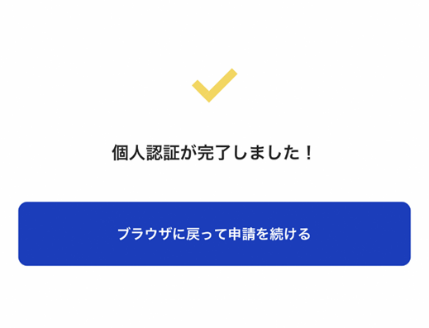 個人認証が完了しました！

ブラウザに戻って申請を続ける